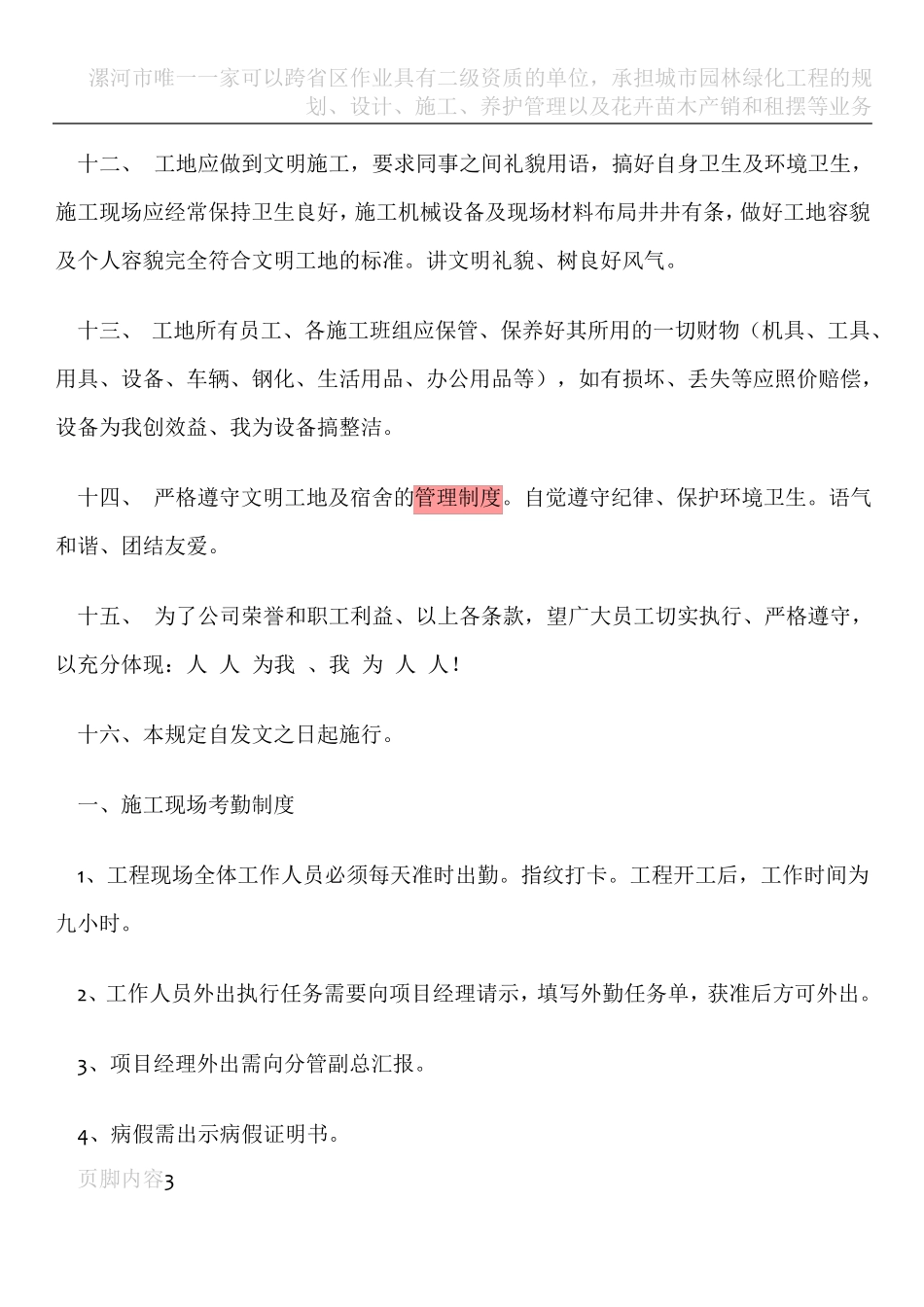 漯河市唯一一家可以跨省区作业具有二级资质的单位，承担城市园林绿化工程的规划、设计、施工、养护管理以及花卉苗木产销和租摆等业务

十二、 工地应做到文明施工，要求同事之间礼貌用语，搞好自身卫生及环境卫生，施工现场应经常保持卫生良好，施工机械设备及现场材料布局井井有条，做好工地容貌及个人容貌完全符合文明工地的标准。讲文明礼貌、树良好风气。

十三、 工地所有员工、各施工班组应保管、保养好其所用的一切财物（机具、工具、用具、设备、车辆、钢化、生活用品、办公用品等），如有损坏、丢失等应照价赔偿，设备为我创效益、我为设备搞整洁。

十四、 严格遵守文明工地及宿舍的管理制度。自觉遵守纪律、保护环境卫生。语气和谐、团结友爱。

十五、 为了公司荣誉和职工利益、以上各条款，望广大员工切实执行、严格遵守，以充分体现：人 人 为我 、我 为 人 人！

十六、本规定自发文之日起施行。

一、施工现场考勤制度

1、工程现场全体工作人员必须每天准时出勤。指纹打卡。工程开工后，工作时间为九小时。

2、工作人员外出执行任务需要向项目经理请示，填写外勤任务单，获准后方可外出。

3、项目经理外出需向分管副总汇报。

4、病假需出示病假证明书。

页脚内容3